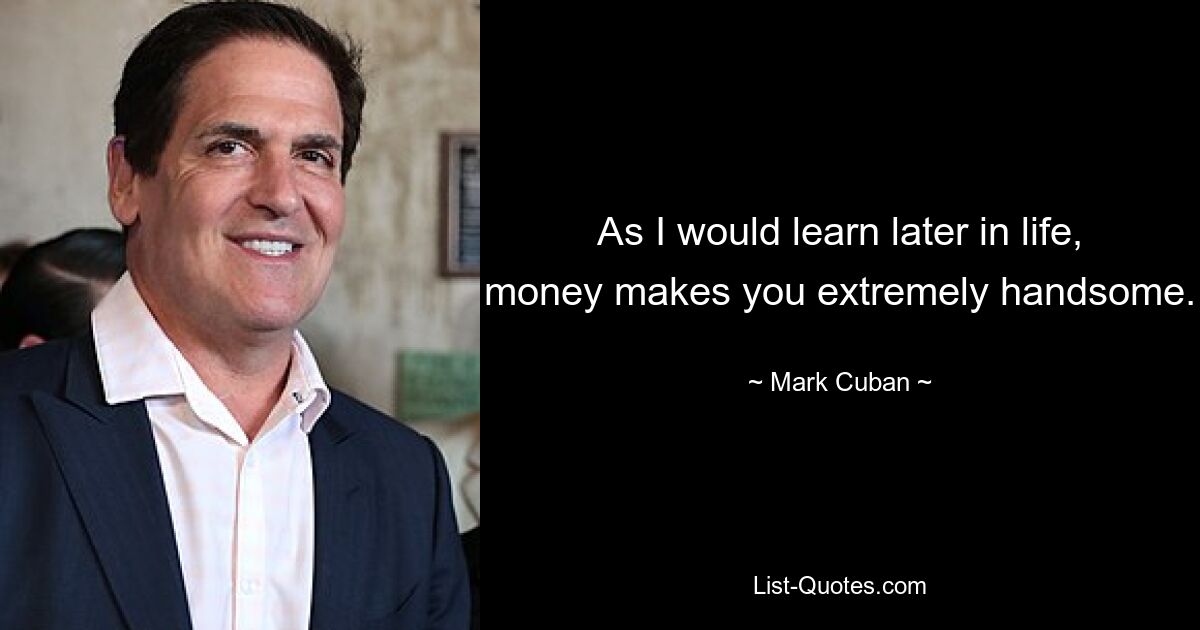 As I would learn later in life, money makes you extremely handsome.

~ Mark Cuban ~

List-Quotes.com